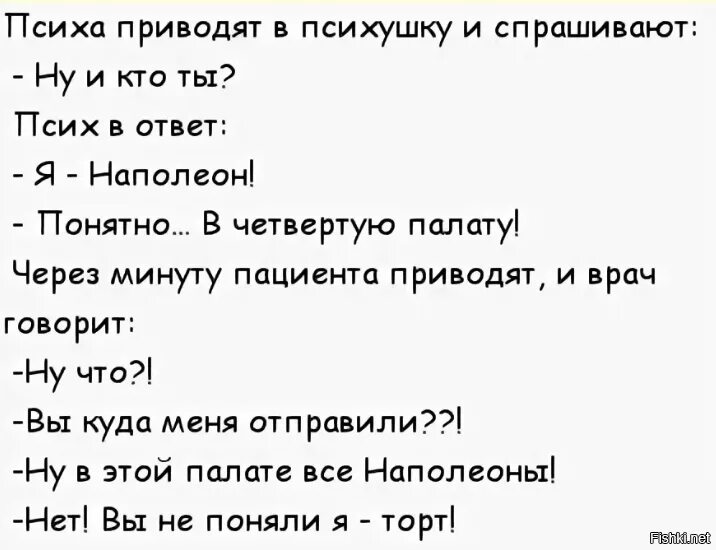 Психа приводят в психушку и спрашивают:
- Ну и кто ты?
Псих в ответ:
- Я - Наполеон!
- Понятно... В четвертую палату!
Через минуту пациента приводят, и врач говорит:
-Ну что?!
-Вы куда меня отправили??!
-Ну в этой палате все Наполеоны!
-Нет! Вы не поняли я - торт!

Fishki.net